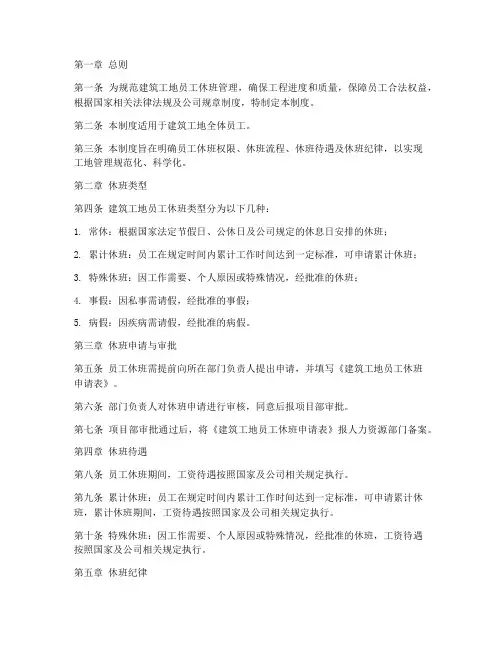 第一章 总则

第一条 为规范建筑工地员工休班管理，确保工程进度和质量，保障员工合法权益，根据国家相关法律法规及公司规章制度，特制定本制度。

第二条 本制度适用于建筑工地全体员工。

第三条 本制度旨在明确员工休班权限、休班流程、休班待遇及休班纪律，以实现工地管理规范化、科学化。

第二章 休班类型

第四条 建筑工地员工休班类型分为以下几种：

1. 常休：根据国家法定节假日、公休日及公司规定的休息日安排的休班；

2. 累计休班：员工在规定时间内累计工作时间达到一定标准，可申请累计休班；

3. 特殊休班：因工作需要、个人原因或特殊情况，经批准的休班；

4. 事假：因私事需请假，经批准的事假；

5. 病假：因疾病需请假，经批准的病假。

第三章 休班申请与审批

第五条 员工休班需提前向所在部门负责人提出申请，并填写《建筑工地员工休班申请表》。

第六条 部门负责人对休班申请进行审核，同意后报项目部审批。

第七条 项目部审批通过后，将《建筑工地员工休班申请表》报人力资源部门备案。

第四章 休班待遇

第八条 员工休班期间，工资待遇按照国家及公司相关规定执行。

第九条 累计休班：员工在规定时间内累计工作时间达到一定标准，可申请累计休班，累计休班期间，工资待遇按照国家及公司相关规定执行。

第十条 特殊休班：因工作需要、个人原因或特殊情况，经批准的休班，工资待遇按照国家及公司相关规定执行。

第五章 休班纪律